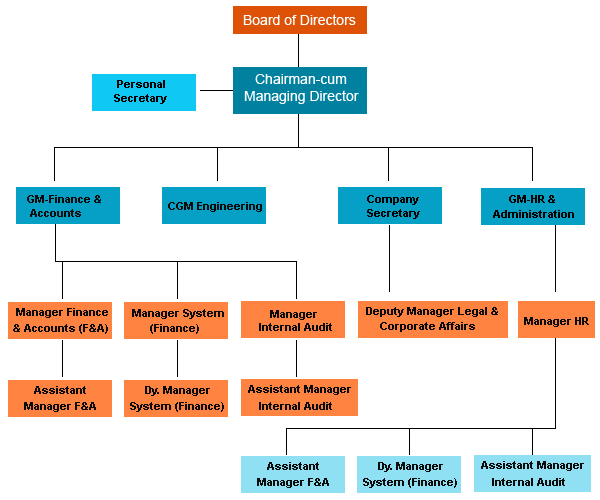 Board of Directors

Personal Secretary

Chairman-cum Managing Director

GM-Finance & Accounts

CGM Engineering

Company Secretary

GM-HR & Administration

Manager Finance & Accounts (F&A)

Manager System (Finance)

Manager Internal Audit

Deputy Manager Legal & Corporate Affairs

Manager HR

Assistant Manager F&A

Dy. Manager System (Finance)

Assistant Manager Internal Audit

Assistant Manager F&A

Dy. Manager System (Finance)

Assistant Manager Internal Audit